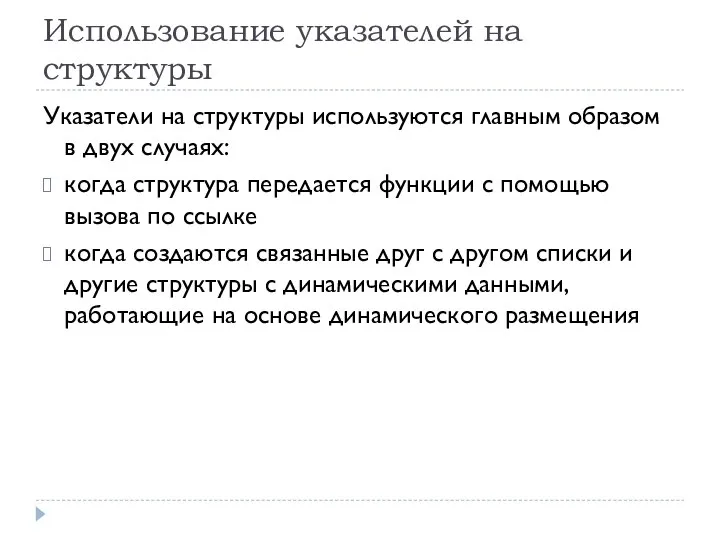 Использование указателей на структуры

Указатели на структуры используются главным образом в двух случаях:

когда структура передается функции с помощью вызова по ссылке

когда создаются связанные друг с другом списки и другие структуры с динамическими данными, работающие на основе динамического размещения